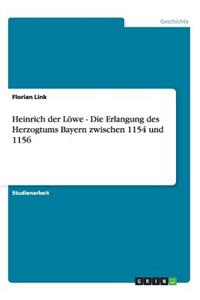 Geschichte

Florian Link

Heinrich der Löwe - Die Erlangung des Herzogtums Bayern zwischen 1154 und 1156

Studienarbeit

GRIN